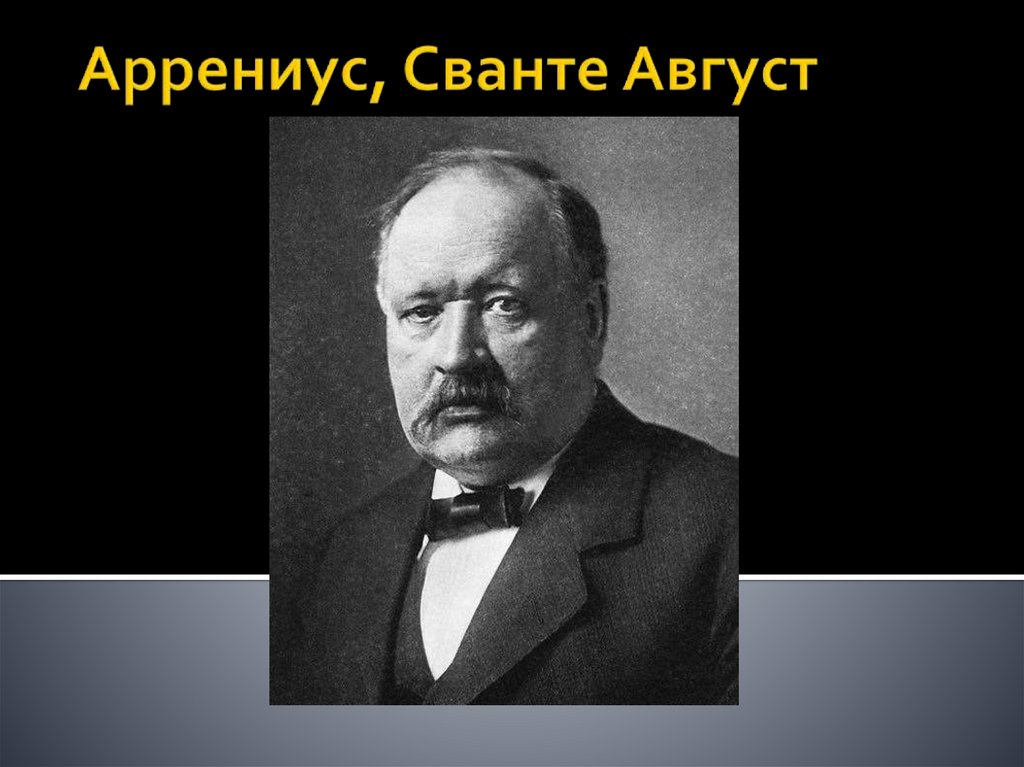 Аррениус, Сванте Август